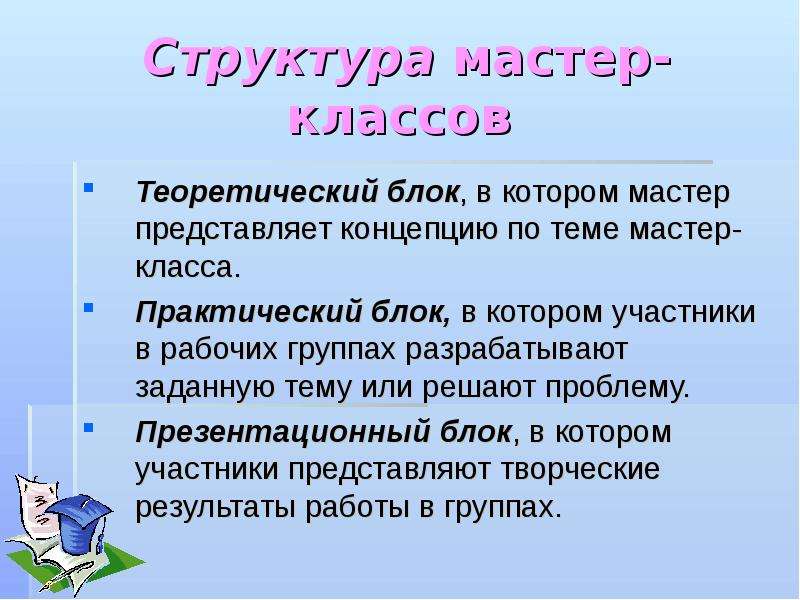 Структура мастер-классов

Теоретический блок, в котором мастер представляет концепцию по теме мастер-класса.

Практический блок, в котором участники в рабочих группах разрабатывают заданную тему или решают проблему.

Презентационный блок, в котором участники представляют творческие результаты работы в группах.